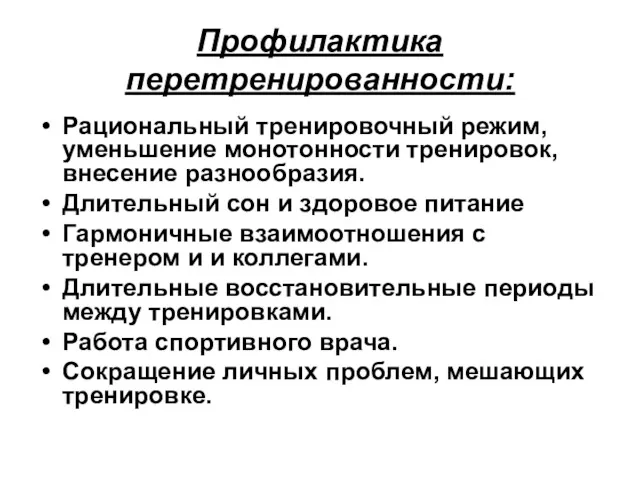 Профилактика перетренированности:

• Рациональный тренировочный режим, уменьшение монотонности тренировок, внесение разнообразия.
• Длительный сон и здоровое питание
• Гармоничные взаимоотношения с тренером и и коллегами.
• Длительные восстановительные периоды между тренировками.
• Работа спортивного врача.
• Сокращение личных проблем, мешающих тренировке.